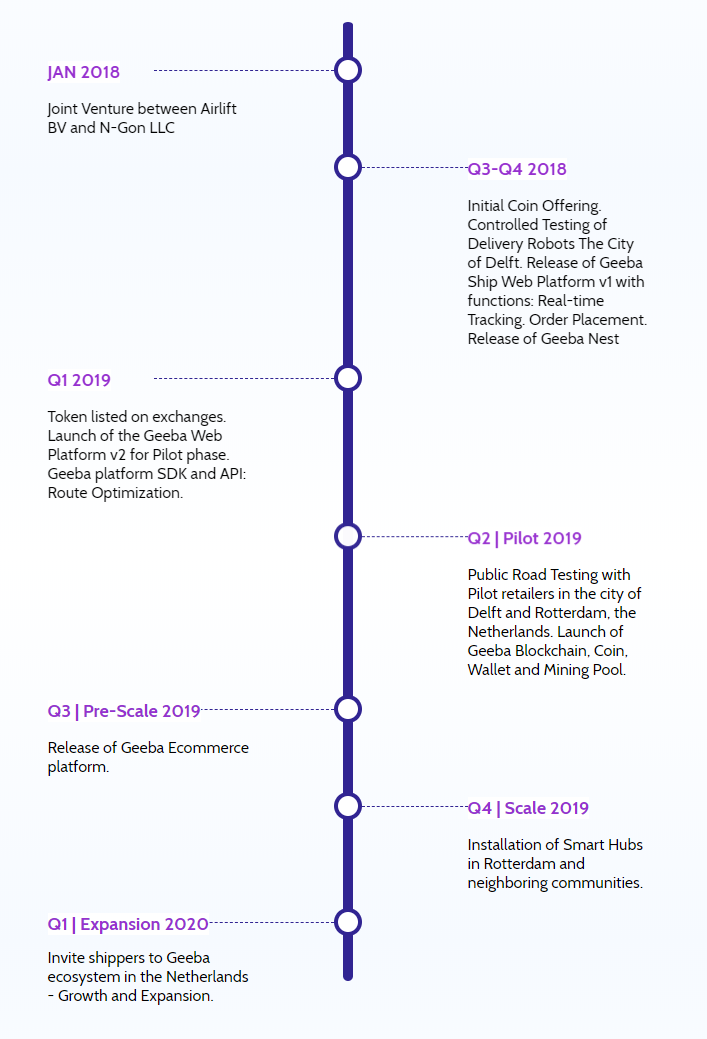 JAN 2018

Joint Venture between Airlift BV and N-Gon LLC

Q3-Q4 2018

Initial Coin Offering. Controlled Testing of Delivery Robots The City of Delft. Release of Geeba Ship Web Platform v1 with functions: Real-time Tracking. Order Placement. Release of Geeba Nest

Q1 2019

Token listed on exchanges. Launch of the Geeba Web Platform v2 for Pilot phase. Geeba platform SDK and API: Route Optimization.

Q2 | Pilot 2019

Public Road Testing with Pilot retailers in the city of Delft and Rotterdam, the Netherlands. Launch of Geeba Blockchain, Coin, Wallet and Mining Pool.

Q3 | Pre-Scale 2019

Release of Geeba Ecommerce platform.

Q4 | Scale 2019

Installation of Smart Hubs in Rotterdam and neighboring communities.

Q1 | Expansion 2020

Invite shippers to Geeba ecosystem in the Netherlands - Growth and Expansion.